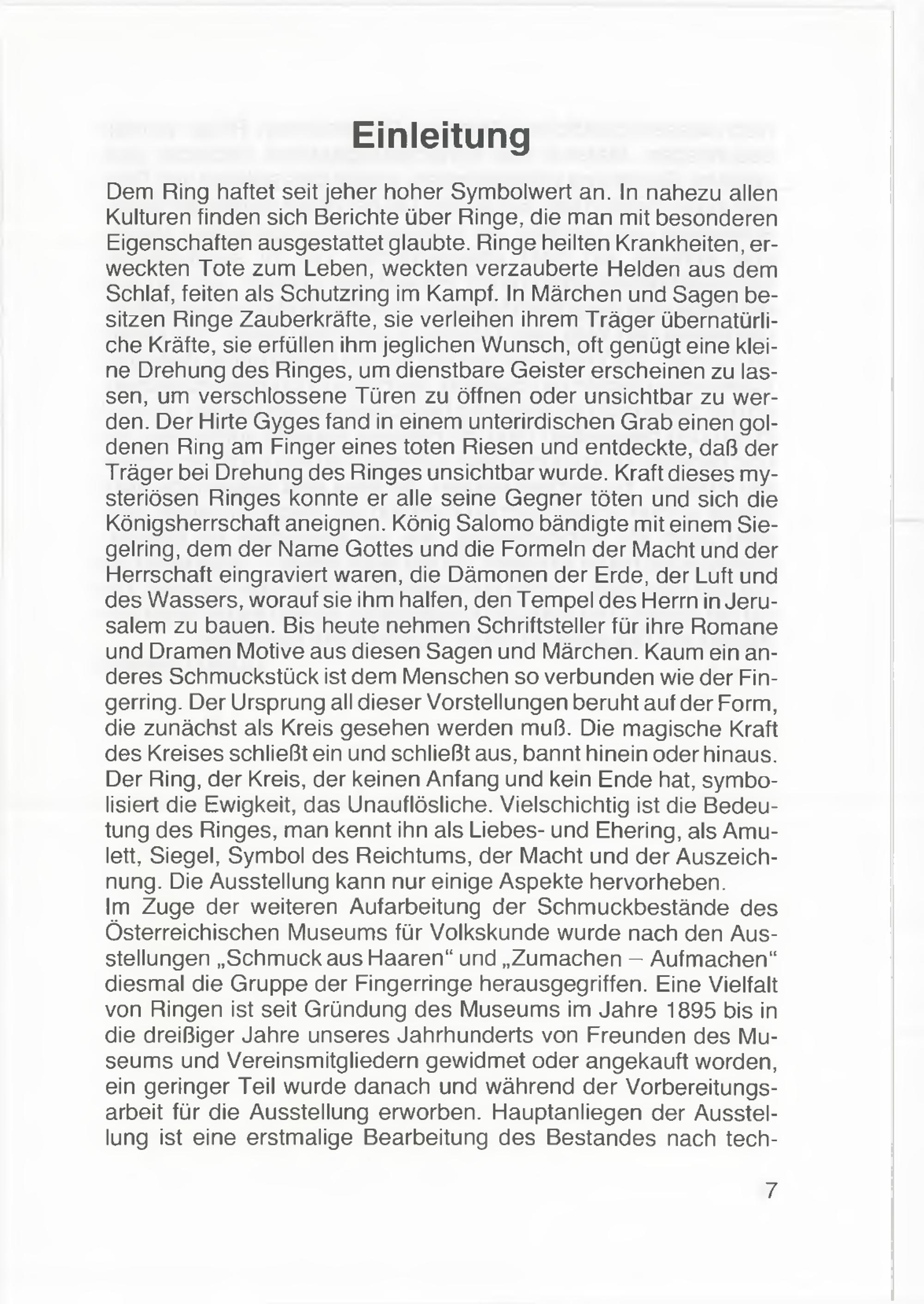 Einleitung

Dem Ring haftet seit jeher hoher Symbolwert an. In nahezu allen Kulturen finden sich Berichte über Ringe, die man mit besonderen Eigenschaften ausgestattet glaubte. Ringe heilten Krankheiten, erweckten Tote zum Leben, weckten verzauberte Helden aus dem Schlaf, feiten als Schutzring im Kampf. In Märchen und Sagen besitzen Ringe Zauberkräfte, sie verleihen ihrem Träger übernatürliche Kräfte, sie erfüllen ihm jeglichen Wunsch, oft genügt eine kleine Drehung des Ringes, um dienstbare Geister erscheinen zu lassen, um verschlossene Türen zu öffnen oder unsichtbar zu werden. Der Hirte Gyges fand in einem unterirdischen Grab einen goldenen Ring am Finger eines toten Riesen und entdeckte, daß der Träger bei Drehung des Ringes unsichtbar wurde. Kraft dieses mysteriösen Ringes konnte er alle seine Gegner töten und sich die Königsherrschaft aneignen. König Salomo bändigte mit einem Siegelring, dem der Name Gottes und die Formeln der Macht und der Herrschaft eingraviert waren, die Dämonen der Erde, der Luft und des Wassers, worauf sie ihm halfen, den Tempel des Herrn in Jerusalem zu bauen. Bis heute nehmen Schriftsteller für ihre Romane und Dramen Motive aus diesen Sagen und Märchen. Kaum ein anderes Schmuckstück ist dem Menschen so verbunden wie der Fingerring. Der Ursprung all dieser Vorstellungen beruht auf der Form, die zunächst als Kreis gesehen werden muß. Die magische Kraft des Kreises schließt ein und schließt aus, bannt hinein oder hinaus. Der Ring, der Kreis, der keinen Anfang und kein Ende hat, symbolisiert die Ewigkeit, das Unauflösliche. Vielschichtig ist die Bedeutung des Ringes, man kennt ihn als Liebes- und Ehering, als Amulett, Siegel, Symbol des Reichtums, der Macht und der Auszeichnung. Die Ausstellung kann nur einige Aspekte hervorheben.
Im Zuge der weiteren Aufarbeitung der Schmuckbestände des Österreichischen Museums für Volkskunde wurde nach den Ausstellungen „Schmuck aus Haaren“ und „Zumachen – Aufmachen“ diesmal die Gruppe der Fingerringe herausgegriffen. Eine Vielfalt von Ringen ist seit Gründung des Museums im Jahre 1895 bis in die dreißiger Jahre unseres Jahrhunderts von Freunden des Museums und Vereinsmitgliedern gewidmet oder angekauft worden, ein geringer Teil wurde danach und während der Vorbereitungsarbeit für die Ausstellung erworben. Hauptanliegen der Ausstellung ist eine erstmalige Bearbeitung des Bestandes nach tech-

7